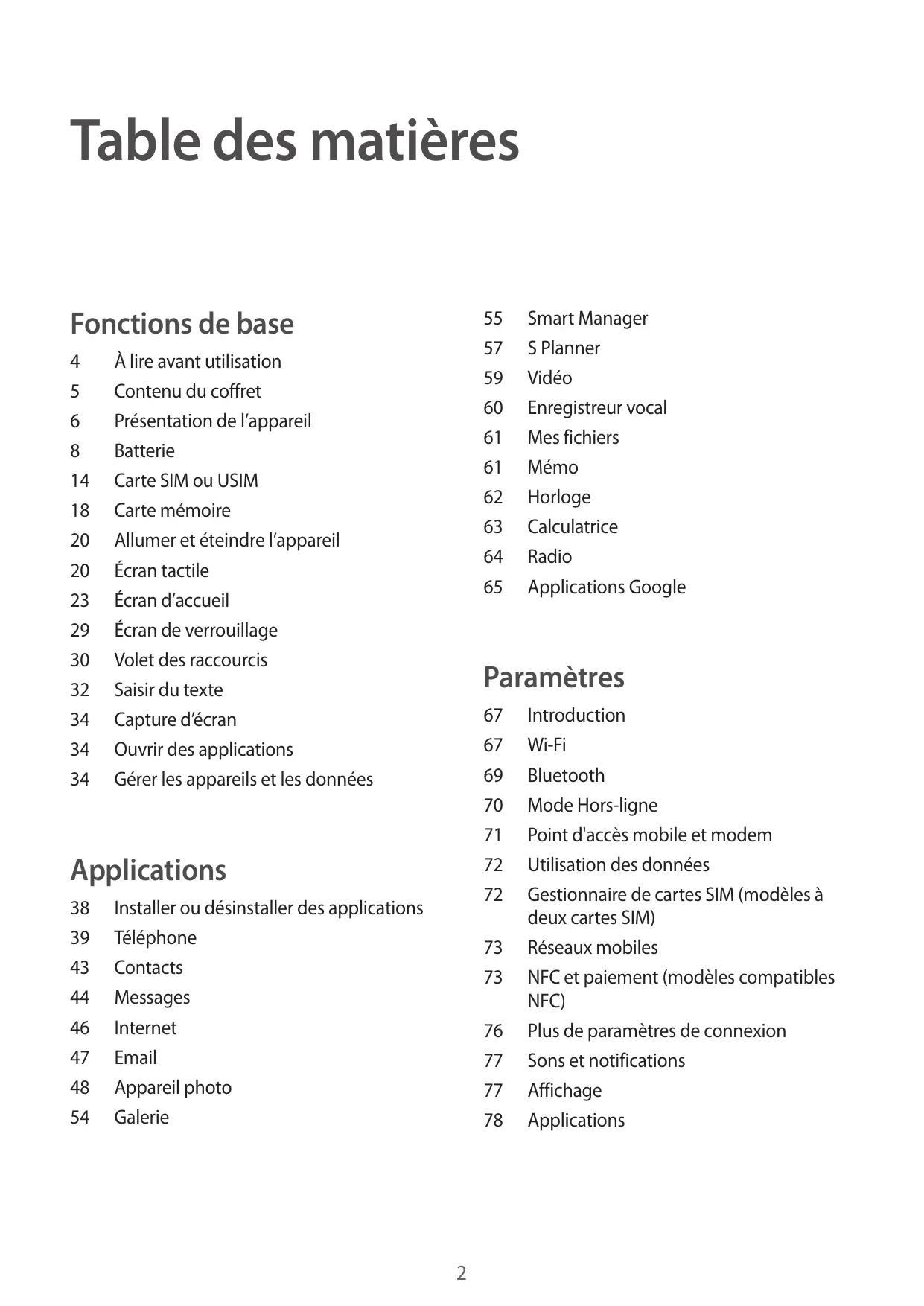 Table des matières

Fonctions de base

4 À lire avant utilisation
5 Contenu du coffret
6 Présentation de l’appareil
8 Batterie
14 Carte SIM ou USIM
18 Carte mémoire
20 Allumer et éteindre l’appareil
20 Écran tactile
23 Écran d’accueil
29 Écran de verrouillage
30 Volet des raccourcis
32 Saisir du texte
34 Capture d’écran
34 Ouvrir des applications
34 Gérer les appareils et les données

Applications

38 Installer ou désinstaller des applications
39 Téléphone
43 Contacts
44 Messages
46 Internet
47 Email
48 Appareil photo
54 Galerie
55 Smart Manager
57 S Planner
59 Vidéo
60 Enregistreur vocal
61 Mes fichiers
61 Mémo
62 Horloge
63 Calculatrice
64 Radio
65 Applications Google

Paramètres

67 Introduction
67 Wi-Fi
69 Bluetooth
70 Mode Hors-ligne
71 Point d'accès mobile et modem
72 Utilisation des données
72 Gestionnaire de cartes SIM (modèles à deux cartes SIM)
73 Réseaux mobiles
73 NFC et paiement (modèles compatibles NFC)
76 Plus de paramètres de connexion
77 Sons et notifications
77 Affichage
78 Applications

2